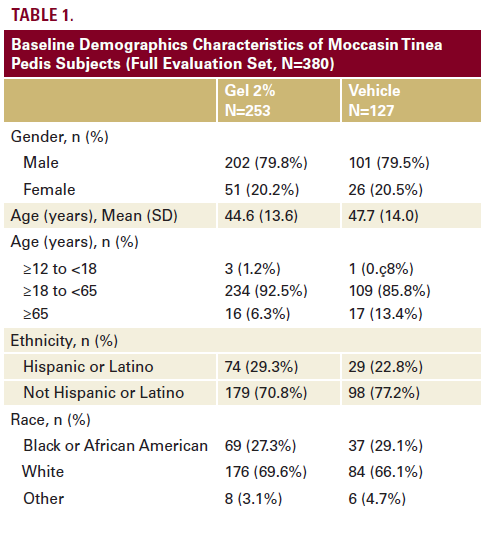 TABLE 1.

Baseline Demographics Characteristics of Moccasin Tinea Pedis Subjects (Full Evaluation Set, N=380)

| | Gel 2% N=253 | Vehicle N=127 |
|---|---|---|
| Gender, n (%) | | |
| Male | 202 (79.8%) | 101 (79.5%) |
| Female | 51 (20.2%) | 26 (20.5%) |
| Age (years), Mean (SD) | 44.6 (13.6) | 47.7 (14.0) |
| Age (years), n (%) | | |
| ≥12 to <18 | 3 (1.2%) | 1 (0.ç8%) |
| ≥18 to <65 | 234 (92.5%) | 109 (85.8%) |
| ≥65 | 16 (6.3%) | 17 (13.4%) |
| Ethnicity, n (%) | | |
| Hispanic or Latino | 74 (29.3%) | 29 (22.8%) |
| Not Hispanic or Latino | 179 (70.8%) | 98 (77.2%) |
| Race, n (%) | | |
| Black or African American | 69 (27.3%) | 37 (29.1%) |
| White | 176 (69.6%) | 84 (66.1%) |
| Other | 8 (3.1%) | 6 (4.7%) |